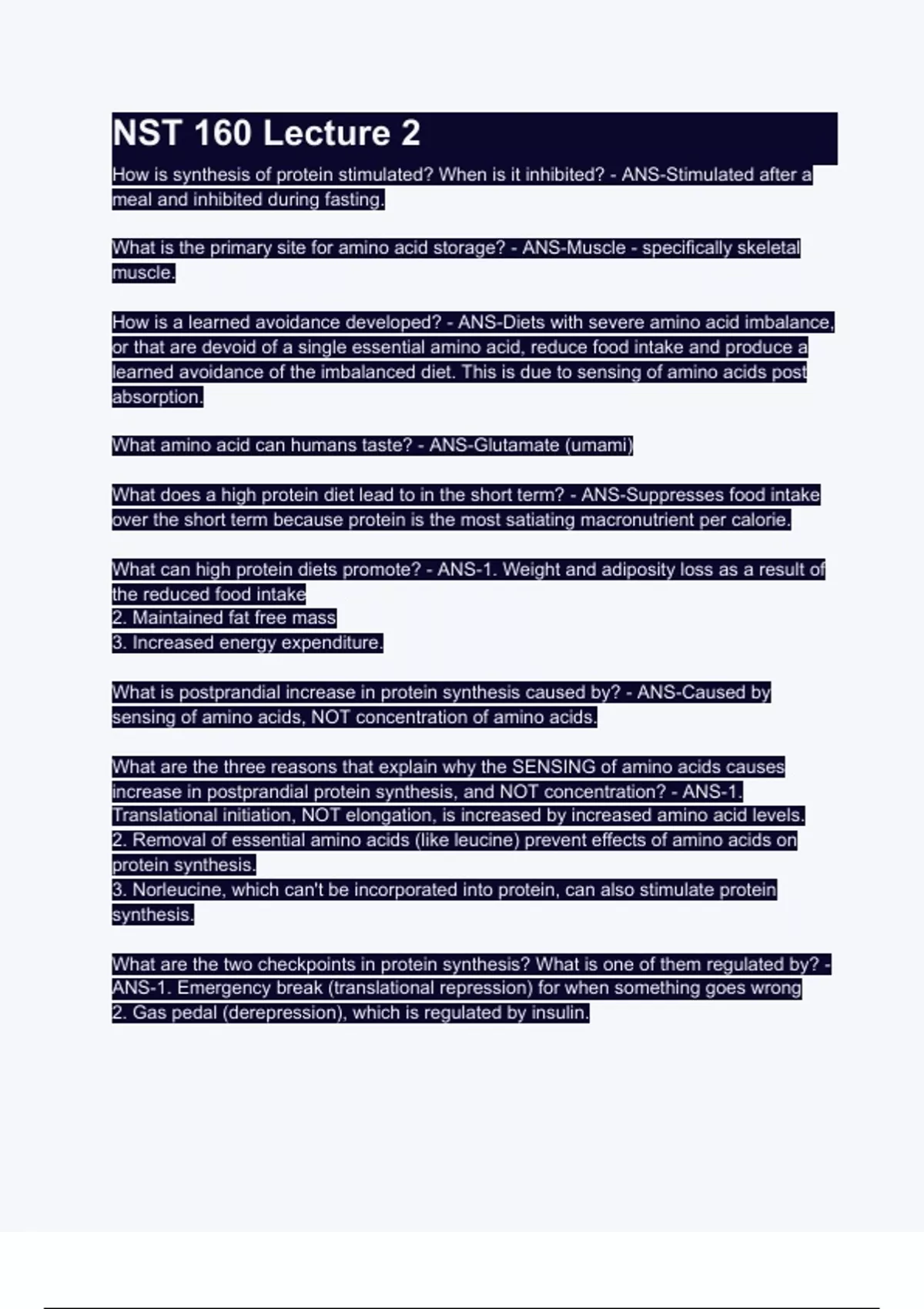 NST 160 Lecture 2

How is synthesis of protein stimulated? When is it inhibited? - ANS-Stimulated after a meal and inhibited during fasting.

What is the primary site for amino acid storage? - ANS-Muscle - specifically skeletal muscle.

How is a learned avoidance developed? - ANS-Diets with severe amino acid imbalance, or that are devoid of a single essential amino acid, reduce food intake and produce a learned avoidance of the imbalanced diet. This is due to sensing of amino acids post absorption.

What amino acid can humans taste? - ANS-Glutamate (umami)

What does a high protein diet lead to in the short term? - ANS-Suppresses food intake over the short term because protein is the most satiating macronutrient per calorie.

What can high protein diets promote? - ANS-1. Weight and adiposity loss as a result of the reduced food intake
2. Maintained fat free mass
3. Increased energy expenditure.

What is postprandial increase in protein synthesis caused by? - ANS-Caused by sensing of amino acids, NOT concentration of amino acids.

What are the three reasons that explain why the SENSING of amino acids causes increase in postprandial protein synthesis, and NOT concentration? - ANS-1. Translational initiation, NOT elongation, is increased by increased amino acid levels.
2. Removal of essential amino acids (like leucine) prevent effects of amino acids on protein synthesis.
3. Norleucine, which can't be incorporated into protein, can also stimulate protein synthesis.

What are the two checkpoints in protein synthesis? What is one of them regulated by? - ANS-1. Emergency break (translational repression) for when something goes wrong
2. Gas pedal (derepression), which is regulated by insulin.